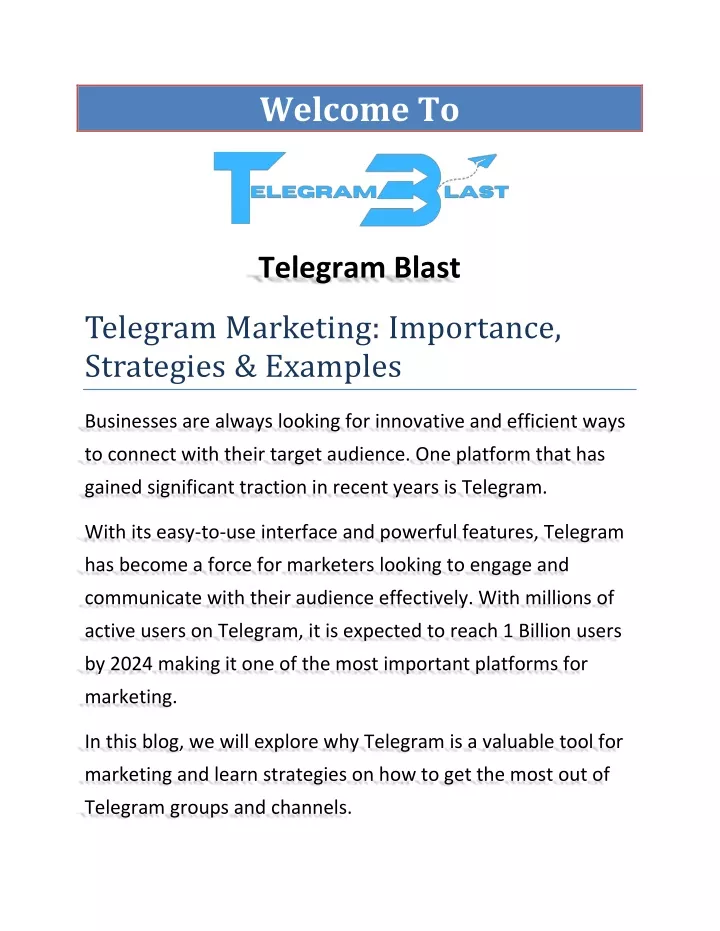 Welcome To

TELEGRAM BLAST

Telegram Blast

Telegram Marketing: Importance, Strategies & Examples

Businesses are always looking for innovative and efficient ways to connect with their target audience. One platform that has gained significant traction in recent years is Telegram.

With its easy-to-use interface and powerful features, Telegram has become a force for marketers looking to engage and communicate with their audience effectively. With millions of active users on Telegram, it is expected to reach 1 Billion users by 2024 making it one of the most important platforms for marketing.

In this blog, we will explore why Telegram is a valuable tool for marketing and learn strategies on how to get the most out of Telegram groups and channels.